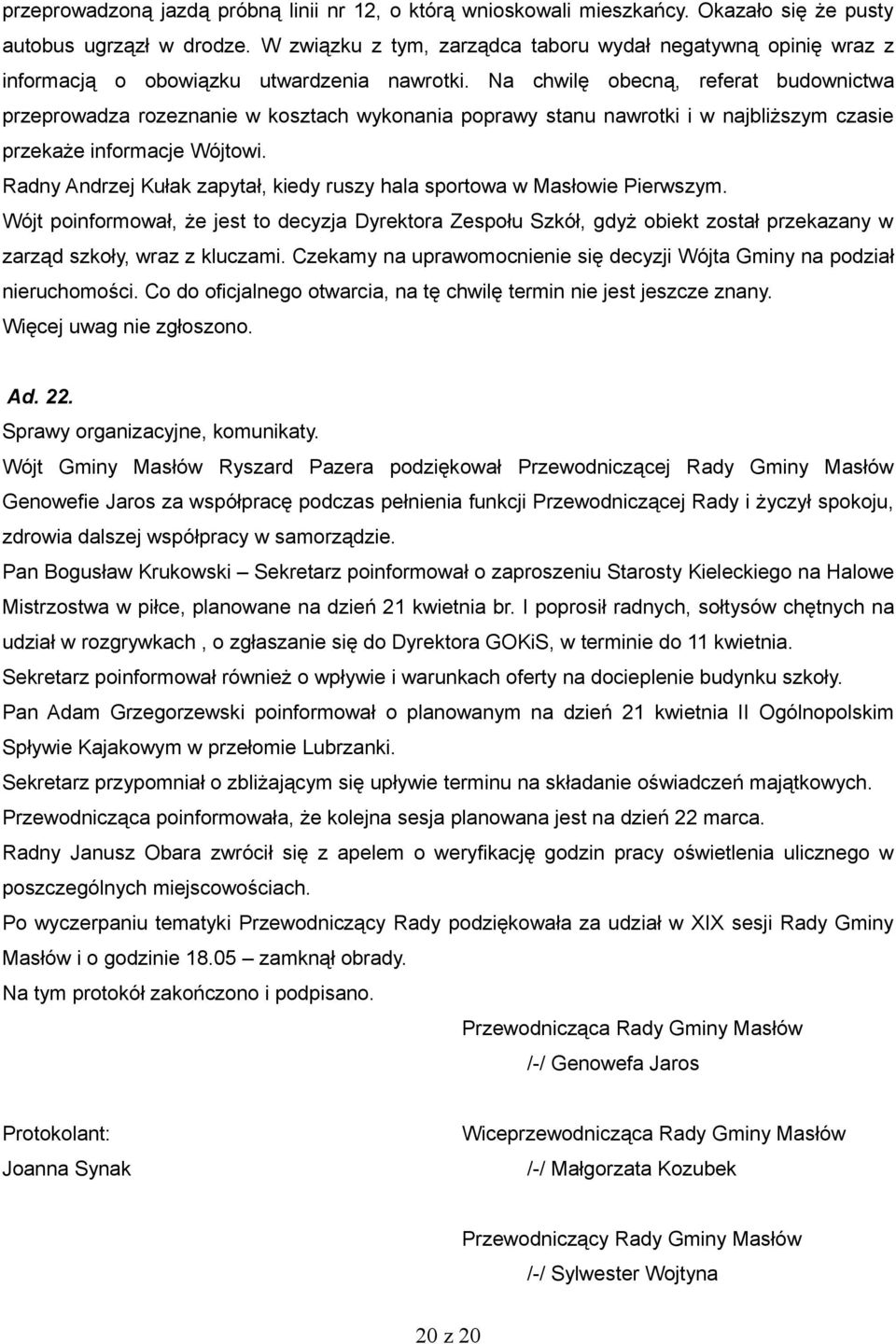 przeprowadzoną jazdą próbną linii nr 12, o którą wnioskowali mieszkańcy. Okazało się że pusty autobus ugrzązł w drodze. W związku z tym, zarządca taboru wydał negatywną opinię wraz z informacją o obowiązku utwardzenia nawrotki. Na chwilę obecną, referat budownictwa przeprowadza rozeznanie w kosztach wykonania poprawy stanu nawrotki i w najbliższym czasie przekaże informacje Wójtowi.
Radny Andrzej Kułak zapytał, kiedy ruszy hala sportowa w Masłowie Pierwszym.
Wójt poinformował, że jest to decyzja Dyrektora Zespołu Szkół, gdyż obiekt został przekazany w zarząd szkoły, wraz z kluczami. Czekamy na uprawomocnienie się decyzji Wójta Gminy na podział nieruchomości. Co do oficjalnego otwarcia, na tę chwilę termin nie jest jeszcze znany.
Więcej uwag nie zgłoszono.

Ad. 22.
Sprawy organizacyjne, komunikaty.
Wójt Gminy Masłów Ryszard Pazera podziękował Przewodniczącej Rady Gminy Masłów Genowefie Jaros za współpracę podczas pełnienia funkcji Przewodniczącej Rady i życzył spokoju, zdrowia dalszej współpracy w samorządzie.
Pan Bogusław Krukowski – Sekretarz poinformował o zaproszeniu Starosty Kieleckiego na Halowe Mistrzostwa w piłce, planowane na dzień 21 kwietnia br. I poprosił radnych, sołtysów chętnych na udział w rozgrywkach , o zgłaszanie się do Dyrektora GOKiS, w terminie do 11 kwietnia.
Sekretarz poinformował również o wpływie i warunkach oferty na docieplenie budynku szkoły.
Pan Adam Grzegorzewski poinformował o planowanym na dzień 21 kwietnia II Ogólnopolskim Spływie Kajakowym w przełomie Lubrzanki.
Sekretarz przypomniał o zbliżającym się upływie terminu na składanie oświadczeń majątkowych.
Przewodnicząca poinformowała, że kolejna sesja planowana jest na dzień 22 marca.
Radny Janusz Obara zwrócił się z apelem o weryfikację godzin pracy oświetlenia ulicznego w poszczególnych miejscowościach.
Po wyczerpaniu tematyki Przewodniczący Rady podziękowała za udział w XIX sesji Rady Gminy Masłów i o godzinie 18.05 – zamknął obrady.
Na tym protokół zakończono i podpisano.

Przewodnicząca Rady Gminy Masłów
/-/ Genowefa Jaros

Protokolant:
Joanna Synak

Wiceprzewodnicząca Rady Gminy Masłów
/-/ Małgorzata Kozubek

Przewodniczący Rady Gminy Masłów
/-/ Sylwester Wojtyna

20 z 20